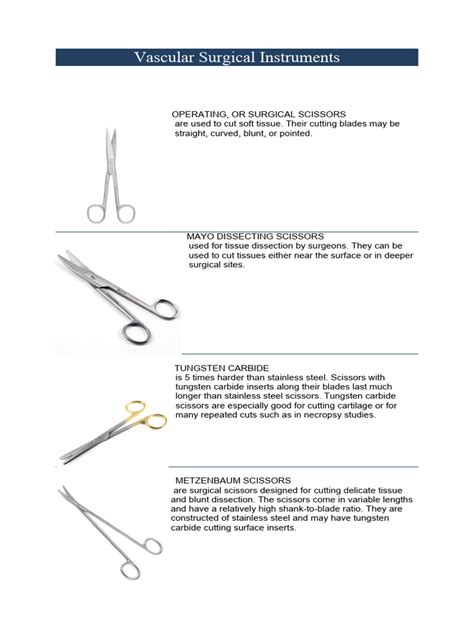 Vascular Surgical Instruments

OPERATING, OR SURGICAL SCISSORS
are used to cut soft tissue. Their cutting blades may be straight, curved, blunt, or pointed.

MAYO DISSECTING SCISSORS
used for tissue dissection by surgeons. They can be used to cut tissues either near the surface or in deeper surgical sites.

TUNGSTEN CARBIDE
is 5 times harder than stainless steel. Scissors with tungsten carbide inserts along their blades last much longer than stainless steel scissors. Tungsten carbide scissors are especially good for cutting cartilage or for many repeated cuts such as in necropsy studies.

METZENBAUM SCISSORS
are surgical scissors designed for cutting delicate tissue and blunt dissection. The scissors come in variable lengths and have a relatively high shank-to-blade ratio. They are constructed of stainless steel and may have tungsten carbide cutting surface inserts.